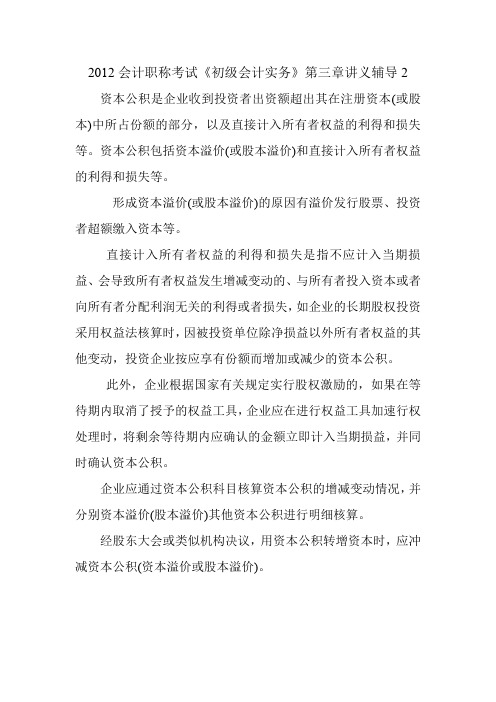 2012 会计职称考试《初级会计实务》第三章讲义辅导 2

资本公积是企业收到投资者出资额超出其在注册资本(或股本)中所占份额的部分，以及直接计入所有者权益的利得和损失等。资本公积包括资本溢价(或股本溢价)和直接计入所有者权益的利得和损失等。

形成资本溢价(或股本溢价)的原因有溢价发行股票、投资者超额缴入资本等。

直接计入所有者权益的利得和损失是指不应计入当期损益、会导致所有者权益发生增减变动的、与所有者投入资本或者向所有者分配利润无关的利得或者损失，如企业的长期股权投资采用权益法核算时，因被投资单位除净损益以外所有者权益的其他变动，投资企业按应享有份额而增加或减少的资本公积。

此外，企业根据国家有关规定实行股权激励的，如果在等待期内取消了授予的权益工具，企业应在进行权益工具加速行权处理时，将剩余等待期内应确认的金额立即计入当期损益，并同时确认资本公积。

企业应通过资本公积科目核算资本公积的增减变动情况，并分别资本溢价(股本溢价)其他资本公积进行明细核算。

经股东大会或类似机构决议，用资本公积转增资本时，应冲减资本公积(资本溢价或股本溢价)。